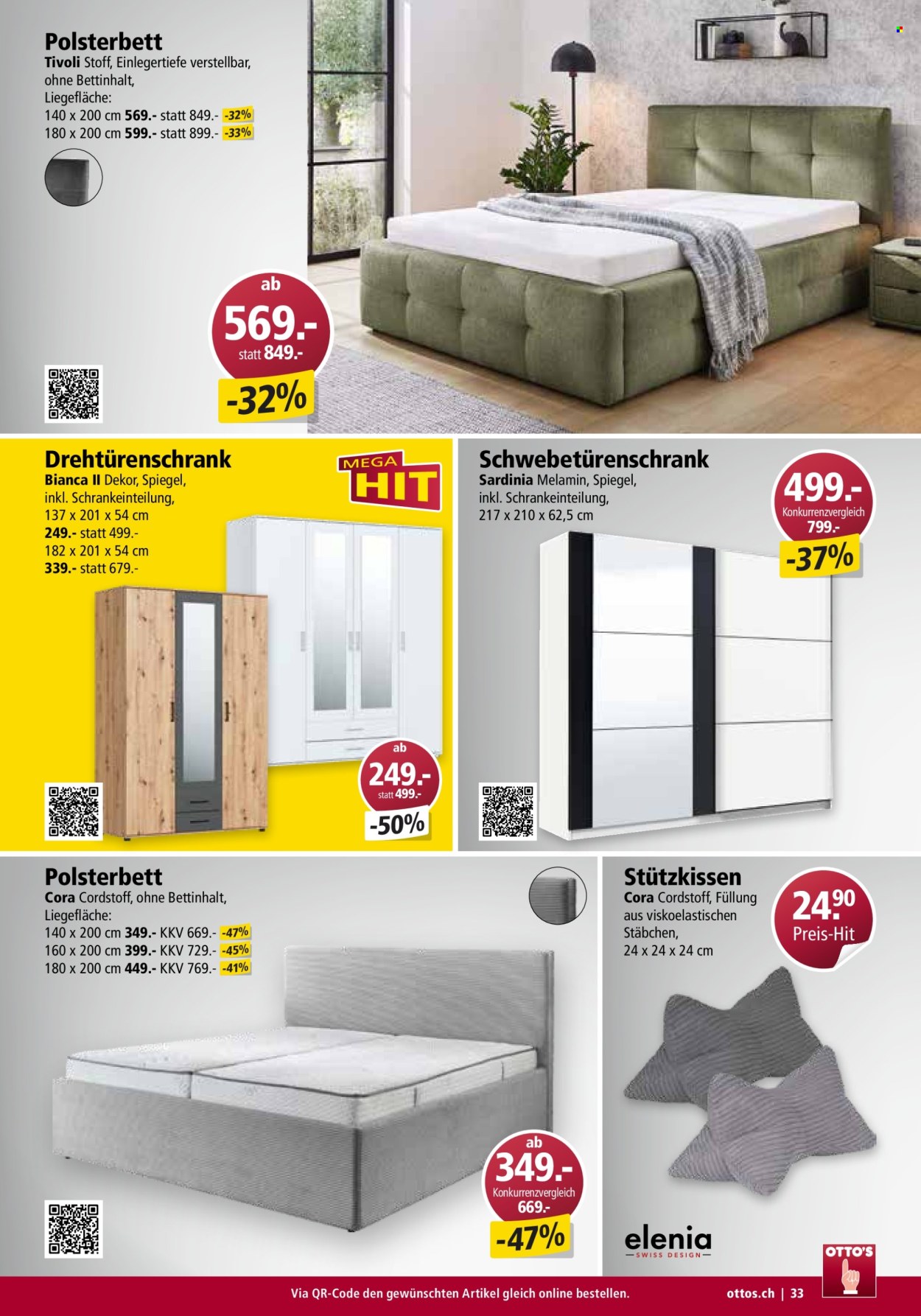 Polsterbett
Tivoli Stoff, Einlegertiefe verstellbar, ohne Bettinhalt, Liegefläche:
140 x 200 cm 569.- statt 849.- -32%
180 x 200 cm 599.- statt 899.- -33%

ab
569.-
statt 849.-
-32%

Drehtürenschrank
Bianca II Dekor, Spiegel, inkl. Schrankeinteilung,
137 x 201 x 54 cm
249.- statt 499.-
182 x 201 x 54 cm
339.- statt 679.-

MEGA HIT

ab
249.-
statt 499.-
-50%

Schwebetürenschrank
Sardinia Melamin, Spiegel, inkl. Schrankeinteilung,
217 x 210 x 62,5 cm

499.-
Konkurrenzvergleich 799.-
-37%

Polsterbett
Cora Cordstoff, ohne Bettinhalt, Liegefläche:
140 x 200 cm 349.- KKV 669.- -47%
160 x 200 cm 399.- KKV 729.- -45%
180 x 200 cm 449.- KKV 769.- -41%

ab
349.-
Konkurrenzvergleich 669.-
-47%

Stützkissen
Cora Cordstoff, Füllung aus viskoelastischen Stäbchen,
24 x 24 x 24 cm

24.90
Preis-Hit

elenia
SWISS DESIGN

OTTO'S

Via QR-Code den gewünschten Artikel gleich online bestellen.
ottos.ch | 33